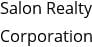 Salon Realty
Corporation